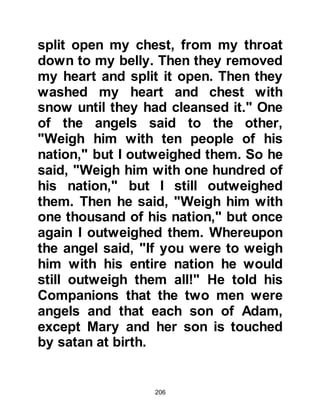 split open my chest, from my throat down to my belly. Then they removed my heart and split it open. Then they washed my heart and chest with snow until they had cleansed it." One of the angels said to the other, "Weigh him with ten people of his nation," but I outweighed them. So he said, "Weigh him with one hundred of his nation," but I still outweighed them. Then he said, "Weigh him with one thousand of his nation," but once again I outweighed them. Whereupon the angel said, "If you were to weigh him with his entire nation he would still outweigh them all!" He told his Companions that the two men were angels and that each son of Adam, except Mary and her son is touched by satan at birth.

206